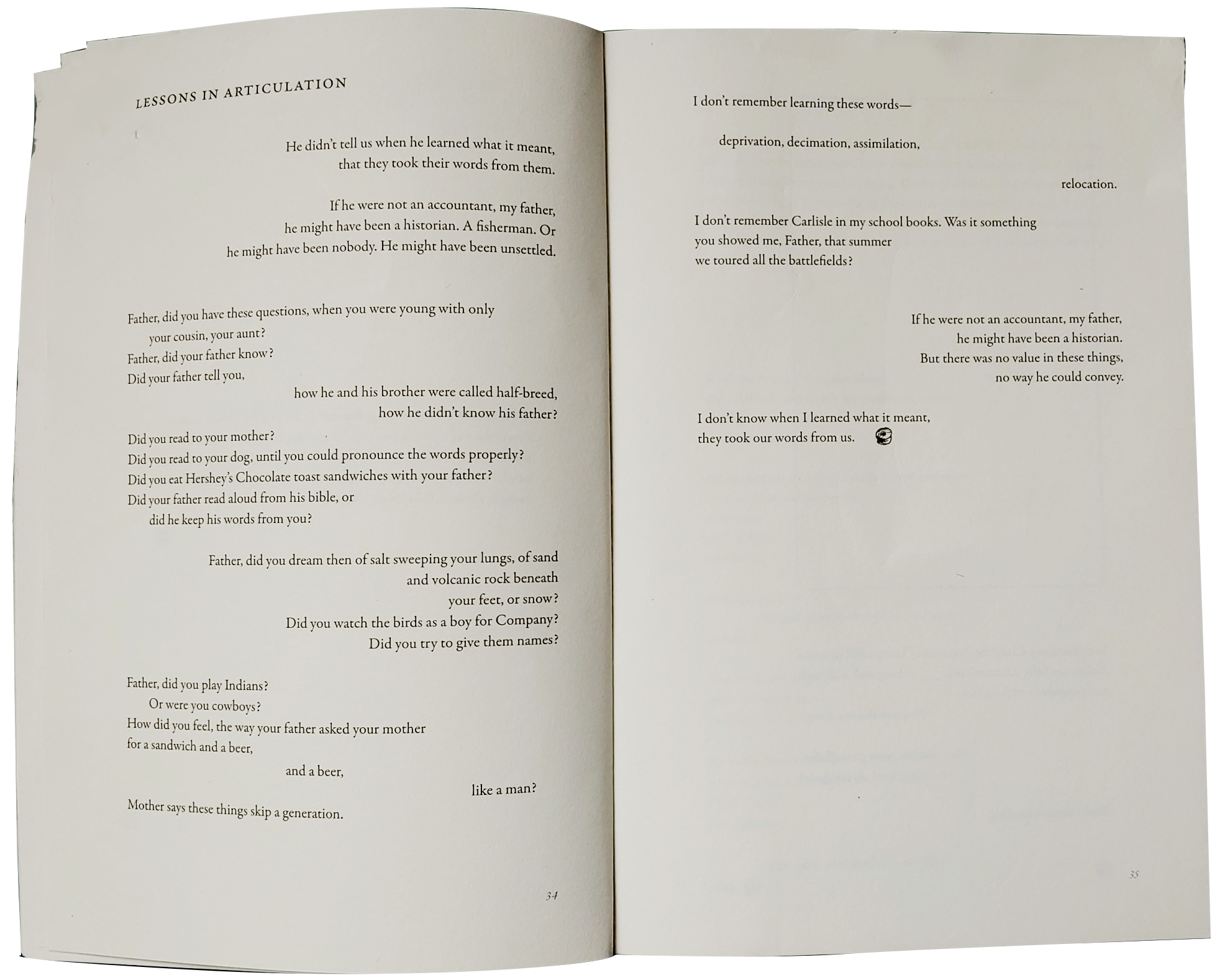 LESSONS IN ARTICULATION

He didn't tell us when he learned what it meant,
that they took their words from them.

If he were not an accountant, my father,
he might have been a historian. A fisherman. Or
he might have been nobody. He might have been unsettled.

Father, did you have these questions, when you were young with only
your cousin, your aunt?
Father, did your father know?
Did your father tell you,
how he and his brother were called half-breed,
how he didn't know his father?

Did you read to your mother?
Did you read to your dog, until you could pronounce the words properly?
Did you eat Hershey's Chocolate toast sandwiches with your father?
Did your father read aloud from his bible, or
did he keep his words from you?

Father, did you dream then of salt sweeping your lungs, of sand
and volcanic rock beneath
your feet, or snow?
Did you watch the birds as a boy for Company?
Did you try to give them names?

Father, did you play Indians?
Or were you cowboys?
How did you feel, the way your father asked your mother
for a sandwich and a beer,
and a beer,
like a man?
Mother says these things skip a generation.

34

I don't remember learning these words—

deprivation, decimation, assimilation,

relocation.

I don't remember Carlisle in my school books. Was it something
you showed me, Father, that summer
we toured all the battlefields?

If he were not an accountant, my father,
he might have been a historian.
But there was no value in these things,
no way he could convey.

I don't know when I learned what it meant,
they took our words from us.

35